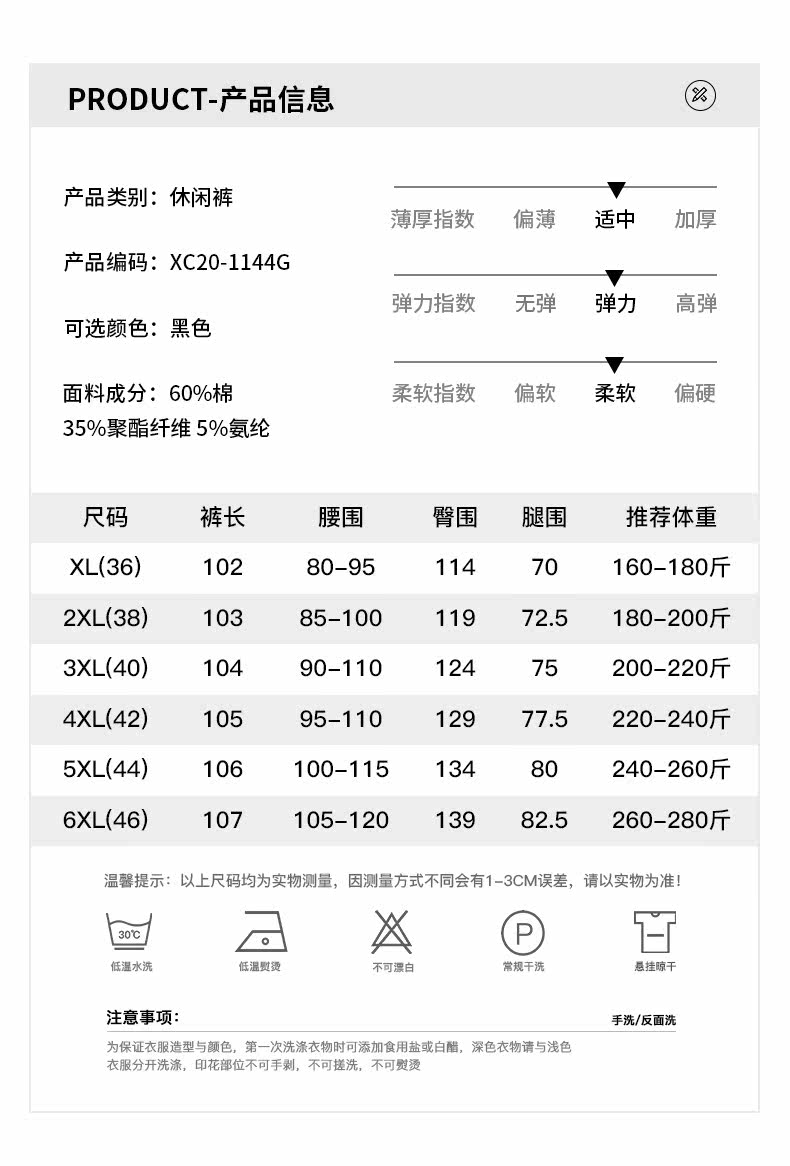 PRODUCT-产品信息

产品类别：休闲裤

产品编码：XC20-1144G

可选颜色：黑色

面料成分：60%棉
35%聚酯纤维 5%氨纶

薄厚指数 偏薄 适中 加厚

弹力指数 无弹 弹力 高弹

柔软指数 偏软 柔软 偏硬

| 尺码 | 裤长 | 腰围 | 臀围 | 腿围 | 推荐体重 |
|---|---|---|---|---|---|
| XL(36) | 102 | 80–95 | 114 | 70 | 160–180斤 |
| 2XL(38) | 103 | 85–100 | 119 | 72.5 | 180–200斤 |
| 3XL(40) | 104 | 90–110 | 124 | 75 | 200–220斤 |
| 4XL(42) | 105 | 95–110 | 129 | 77.5 | 220–240斤 |
| 5XL(44) | 106 | 100–115 | 134 | 80 | 240–260斤 |
| 6XL(46) | 107 | 105–120 | 139 | 82.5 | 260–280斤 |

温馨提示：以上尺码均为实物测量，因测量方式不同会有1–3CM误差，请以实物为准！

30℃
低温水洗

低温熨烫

不可漂白

P
常规干洗

悬挂晾干

注意事项：

手洗/反面洗

为保证衣服造型与颜色，第一次洗涤衣物时可添加食用盐或白醋，深色衣物请与浅色衣服分开洗涤，印花部位不可手剥，不可搓洗，不可熨烫